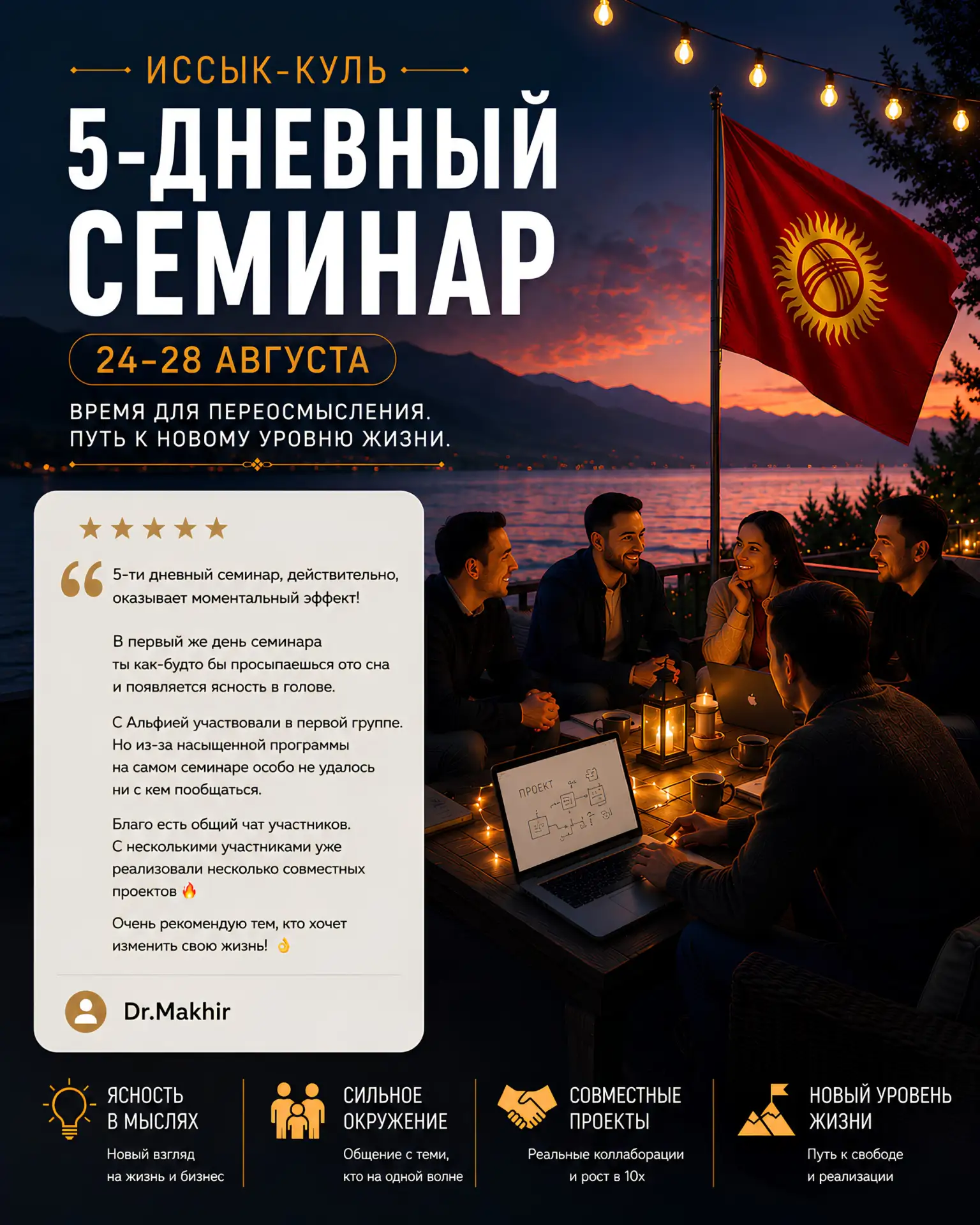 ИССЫК-КУЛЬ

5-ДНЕВНЫЙ СЕМИНАР

24-28 АВГУСТА

ВРЕМЯ ДЛЯ ПЕРЕОСМЫСЛЕНИЯ.
ПУТЬ К НОВОМУ УРОВНЮ ЖИЗНИ.

★★★★★

5-ти дневный семинар, действительно, оказывает моментальный эффект!

В первый же день семинара ты как-будто бы просыпаешься ото сна и появляется ясность в голове.

С Альфией участвовали в первой группе. Но из-за насыщенной программы на самом семинаре особо не удалось ни с кем пообщаться.

Благо есть общий чат участников. С несколькими участниками уже реализовали несколько совместных проектов 🔥

Очень рекомендую тем, кто хочет изменить свою жизнь! 👌

Dr.Makhir

ПРОЕКТ

ЯСНОСТЬ
В МЫСЛЯХ
Новый взгляд на жизнь и бизнес

СИЛЬНОЕ
ОКРУЖЕНИЕ
Общение с теми, кто на одной волне

СОВМЕСТНЫЕ
ПРОЕКТЫ
Реальные коллаборации и рост в 10х

НОВЫЙ УРОВЕНЬ
ЖИЗНИ
Путь к свободе и реализации